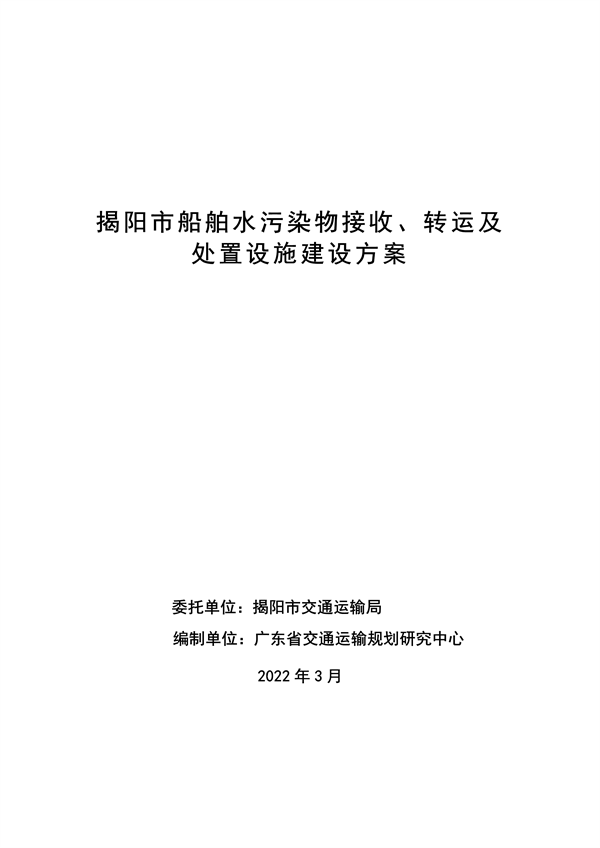 揭阳市船舶水污染物接收、转运及处置设施建设方案

委托单位：揭阳市交通运输局

编制单位：广东省交通运输规划研究中心

2022 年 3 月